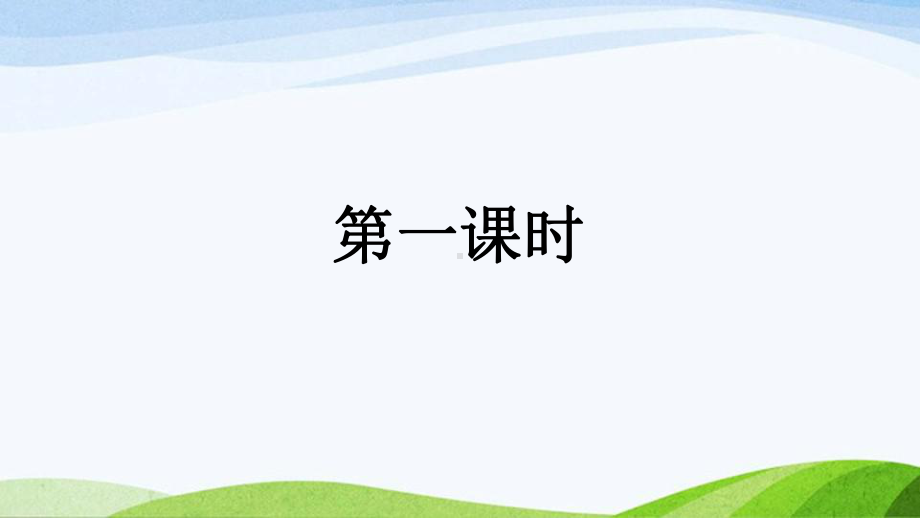 第一课时